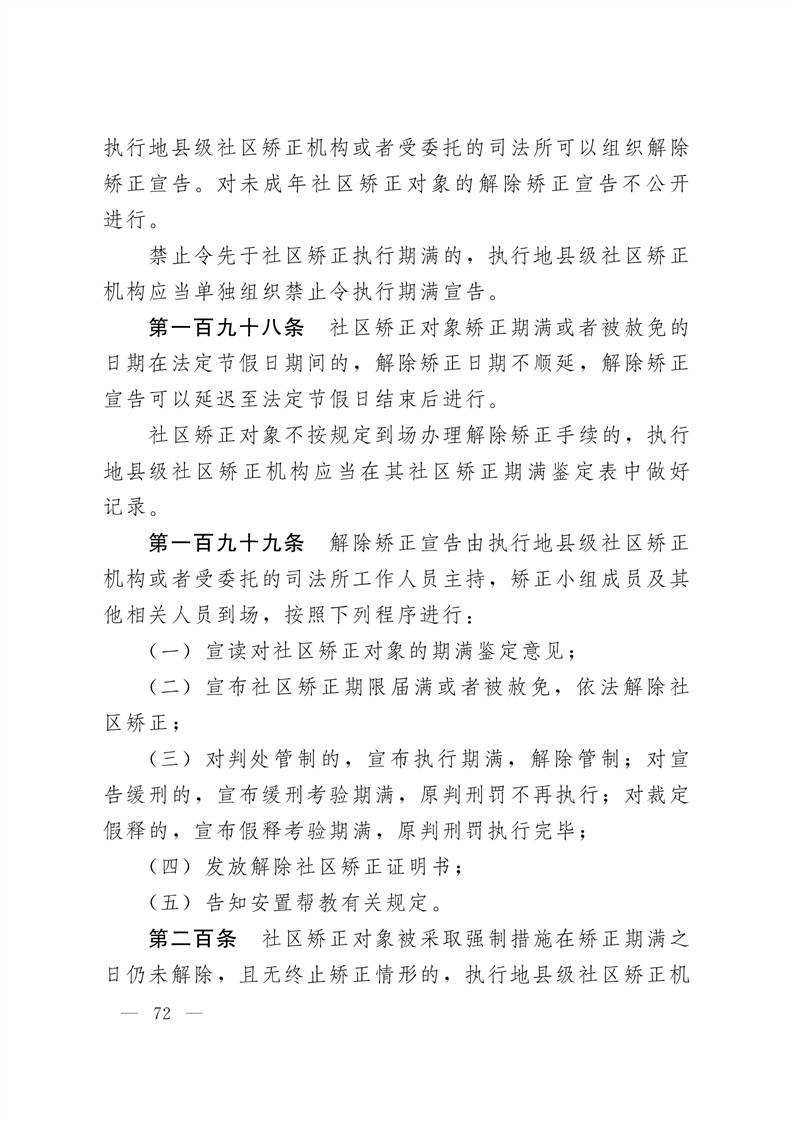 执行地县级社区矫正机构或者受委托的司法所可以组织解除矫正宣告。对未成年社区矫正对象的解除矫正宣告不公开进行。

禁止令先于社区矫正执行期满的，执行地县级社区矫正机构应当单独组织禁止令执行期满宣告。

第一百九十八条　社区矫正对象矫正期满或者被赦免的日期在法定节假日期间的，解除矫正日期不顺延，解除矫正宣告可以延迟至法定节假日结束后进行。

社区矫正对象不按规定到场办理解除矫正手续的，执行地县级社区矫正机构应当在其社区矫正期满鉴定表中做好记录。

第一百九十九条　解除矫正宣告由执行地县级社区矫正机构或者受委托的司法所工作人员主持，矫正小组成员及其他相关人员到场，按照下列程序进行：

（一）宣读对社区矫正对象的期满鉴定意见；

（二）宣布社区矫正期限届满或者被赦免，依法解除社区矫正；

（三）对判处管制的，宣布执行期满，解除管制；对宣告缓刑的，宣布缓刑考验期满，原判刑罚不再执行；对裁定假释的，宣布假释考验期满，原判刑罚执行完毕；

（四）发放解除社区矫正证明书；

（五）告知安置帮教有关规定。

第二百条　社区矫正对象被采取强制措施在矫正期满之日仍未解除，且无终止矫正情形的，执行地县级社区矫正机

— 72 —